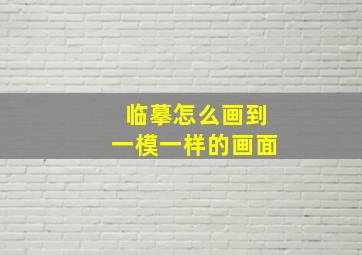 临摹怎么画到
一模一样的画面